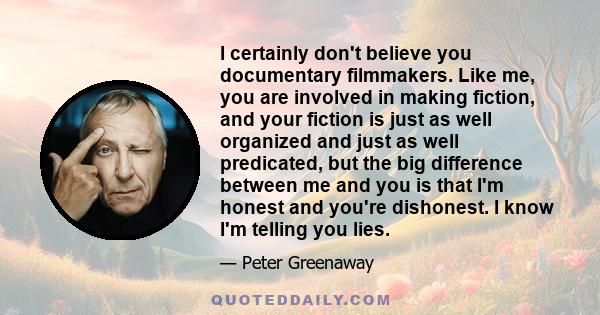 I certainly don't believe you documentary filmmakers. Like me, you are involved in making fiction, and your fiction is just as well organized and just as well predicated, but the big difference between me and you is that I'm honest and you're dishonest. I know I'm telling you lies.

— Peter Greenaway

QUOTEDDAILY.COM